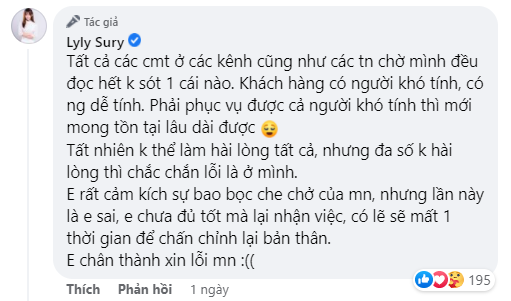 Tác giả
Lyly Sury
Tất cả các cmt ở các kênh cũng như các tn chờ mình đều đọc hết k sót 1 cái nào. Khách hàng có người khó tính, có ng dễ tính. Phải phục vụ được cả người khó tính thì mới mong tồn tại lâu dài được 😌
Tất nhiên k thể làm hài lòng tất cả, nhưng đa số k hài lòng thì chắc chắn lỗi là ở mình.
E rất cảm kích sự bao bọc che chở của mn, nhưng lần này là e sai, e chưa đủ tốt mà lại nhận việc, có lẽ sẽ mất 1 thời gian để chấn chỉnh lại bản thân.
E chân thành xin lỗi mn :((
195
Thích Phản hồi 1 ngày